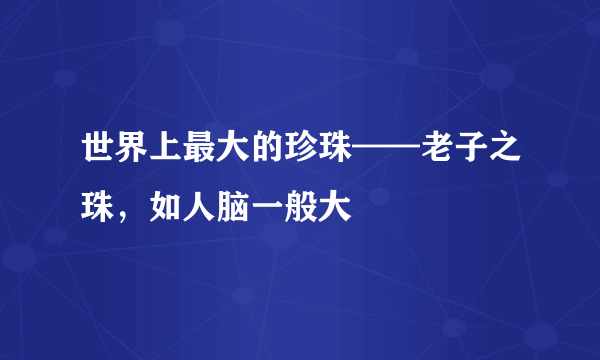 世界上最大的珍珠——老子之珠，如人脑一般大